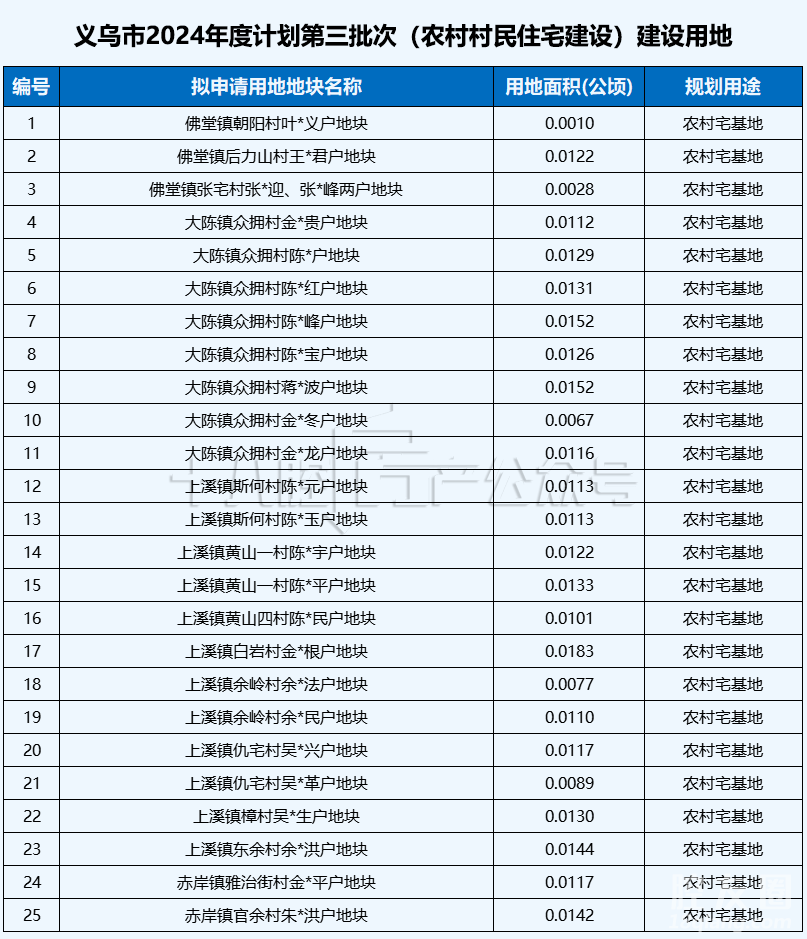 义乌市2024年度计划第三批次（农村村民住宅建设）建设用地

| 编号 | 拟申请用地地块名称 | 用地面积(公顷) | 规划用途 |
|---|---|---|---|
| 1 | 佛堂镇朝阳村叶*义户地块 | 0.0010 | 农村宅基地 |
| 2 | 佛堂镇后力山村王*君户地块 | 0.0122 | 农村宅基地 |
| 3 | 佛堂镇张宅村张*迎、张*峰两户地块 | 0.0028 | 农村宅基地 |
| 4 | 大陈镇众拥村金*贵户地块 | 0.0112 | 农村宅基地 |
| 5 | 大陈镇众拥村陈*户地块 | 0.0129 | 农村宅基地 |
| 6 | 大陈镇众拥村陈*红户地块 | 0.0131 | 农村宅基地 |
| 7 | 大陈镇众拥村陈*峰户地块 | 0.0152 | 农村宅基地 |
| 8 | 大陈镇众拥村陈*宝户地块 | 0.0126 | 农村宅基地 |
| 9 | 大陈镇众拥村蒋*波户地块 | 0.0152 | 农村宅基地 |
| 10 | 大陈镇众拥村金*冬户地块 | 0.0067 | 农村宅基地 |
| 11 | 大陈镇众拥村金*龙户地块 | 0.0116 | 农村宅基地 |
| 12 | 上溪镇斯何村陈*元户地块 | 0.0113 | 农村宅基地 |
| 13 | 上溪镇斯何村陈*玉户地块 | 0.0113 | 农村宅基地 |
| 14 | 上溪镇黄山一村陈*宇户地块 | 0.0122 | 农村宅基地 |
| 15 | 上溪镇黄山一村陈*平户地块 | 0.0133 | 农村宅基地 |
| 16 | 上溪镇黄山四村陈*民户地块 | 0.0101 | 农村宅基地 |
| 17 | 上溪镇白岩村金*根户地块 | 0.0183 | 农村宅基地 |
| 18 | 上溪镇余岭村余*法户地块 | 0.0077 | 农村宅基地 |
| 19 | 上溪镇余岭村余*民户地块 | 0.0110 | 农村宅基地 |
| 20 | 上溪镇仇宅村吴*兴户地块 | 0.0117 | 农村宅基地 |
| 21 | 上溪镇仇宅村吴*革户地块 | 0.0089 | 农村宅基地 |
| 22 | 上溪镇樟村吴*生户地块 | 0.0130 | 农村宅基地 |
| 23 | 上溪镇东余村余*洪户地块 | 0.0144 | 农村宅基地 |
| 24 | 赤岸镇雅治街村金*平户地块 | 0.0117 | 农村宅基地 |
| 25 | 赤岸镇官余村朱*洪户地块 | 0.0142 | 农村宅基地 |